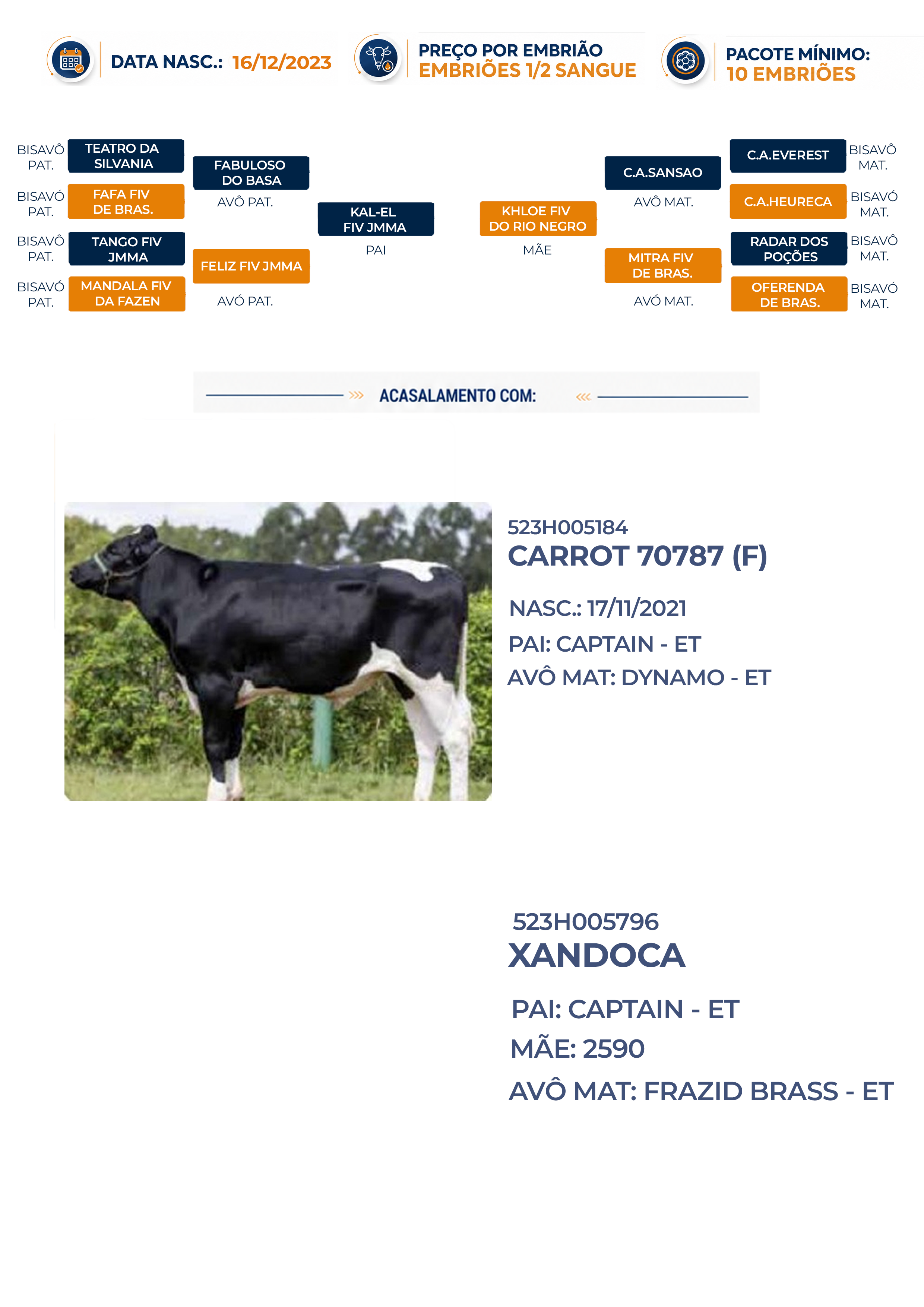 DATA NASC.: 16/12/2023

PREÇO POR EMBRIÃO
EMBRIÕES 1/2 SANGUE

PACOTE MÍNIMO:
10 EMBRIÕES

BISAVÔ PAT. TEATRO DA SILVANIA

BISAVÓ PAT. FAFA FIV DE BRAS.

BISAVÔ PAT. TANGO FIV JMMA

BISAVÓ PAT. MANDALA FIV DA FAZEN

FABULOSO DO BASA
AVÔ PAT.

FELIZ FIV JMMA
AVÓ PAT.

KAL-EL FIV JMMA
PAI

KHLOE FIV DO RIO NEGRO
MÃE

C.A.SANSAO
AVÔ MAT.

MITRA FIV DE BRAS.
AVÓ MAT.

C.A.EVEREST BISAVÔ MAT.

C.A.HEURECA BISAVÓ MAT.

RADAR DOS POÇÕES BISAVÔ MAT.

OFERENDA DE BRAS. BISAVÓ MAT.

ACASALAMENTO COM:

523H005184
CARROT 70787 (F)

NASC.: 17/11/2021
PAI: CAPTAIN - ET
AVÔ MAT: DYNAMO - ET

523H005796
XANDOCA

PAI: CAPTAIN - ET
MÃE: 2590
AVÔ MAT: FRAZID BRASS - ET